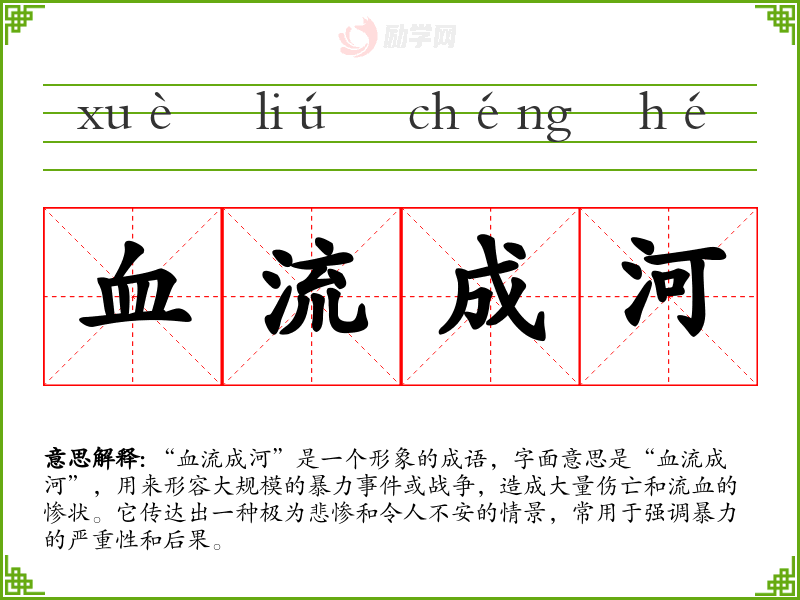 xuè liú chéng hé

血流成河

意思解释:“血流成河”是一个形象的成语,字面意思是“血流成河”,用来形容大规模的暴力事件或战争,造成大量伤亡和流血的惨状。它传达出一种极为悲惨和令人不安的情景,常用于强调暴力的严重性和后果。

励学网